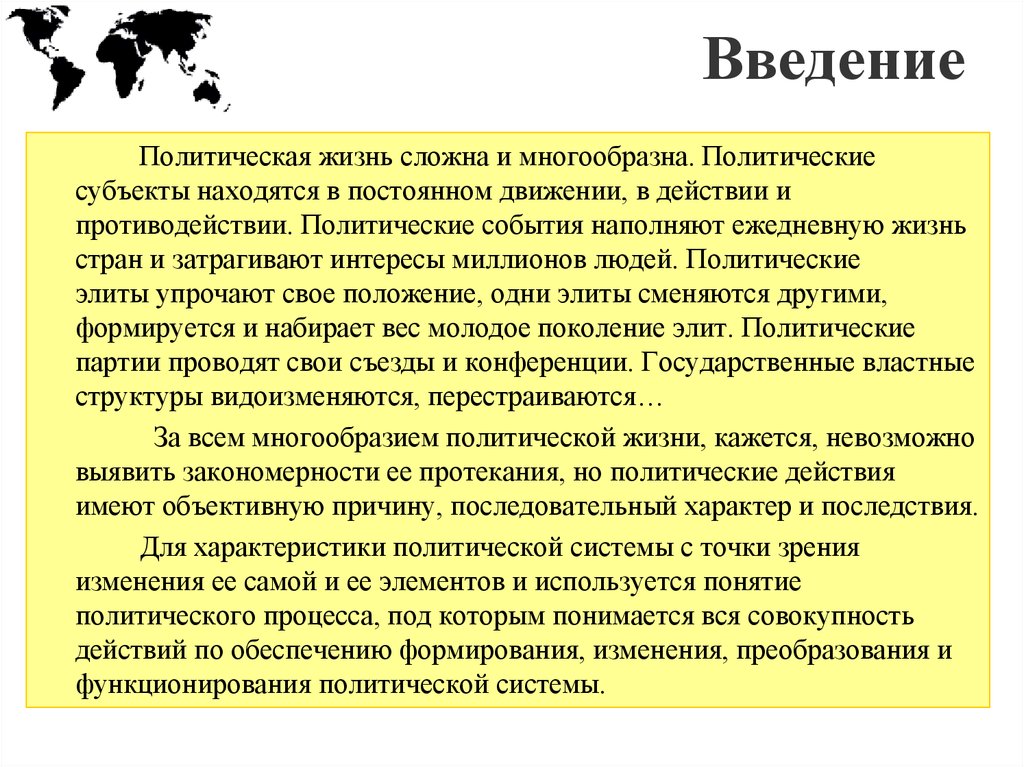 Введение

Политическая жизнь сложна и многообразна. Политические субъекты находятся в постоянном движении, в действии и противодействии. Политические события наполняют ежедневную жизнь стран и затрагивают интересы миллионов людей. Политические элиты упрочают свое положение, одни элиты сменяются другими, формируется и набирает вес молодое поколение элит. Политические партии проводят свои съезды и конференции. Государственные властные структуры видоизменяются, перестраиваются…

За всем многообразием политической жизни, кажется, невозможно выявить закономерности ее протекания, но политические действия имеют объективную причину, последовательный характер и последствия.

Для характеристики политической системы с точки зрения изменения ее самой и ее элементов и используется понятие политического процесса, под которым понимается вся совокупность действий по обеспечению формирования, изменения, преобразования и функционирования политической системы.